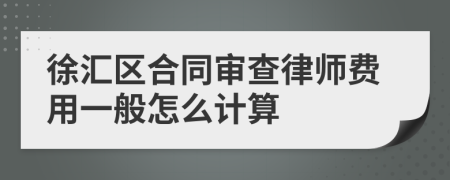 徐汇区合同审查律师费用一般怎么计算